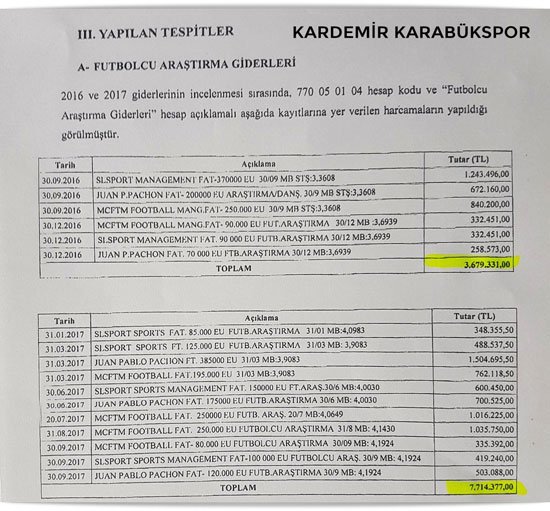 III. YAPILAN TESPİTLER

KARDEMİR KARABÜKSPOR

A- FUTBOLCU ARAŞTIRMA GİDERLERİ

2016 ve 2017 giderlerinin incelenmesi sırasında, 770 05 01 04 hesap kodu ve "Futbolcu Araştırma Giderleri" hesap açıklamalı aşağıda kayıtlarına yer verilen harcamaların yapıldığı görülmüştür.

| Tarih | Açıklama | Tutar (TL) |
|---|---|---|
| 30.09.2016 | SLSPORT MANAGEMENT FAT-370000 EU 30/09 MB STŞ:3,3608 | 1.243.496,00 |
| 30.09.2016 | JUAN P.PACHON FAT- 200000 EU ARAŞTIRMA/DANŞ. 30/9 MB STŞ:3,3608 | 672.160,00 |
| 30.09.2016 | MCFTM FOOTBALL MANG.FAT- 250.000 EU 30/9 MB STŞ:3,3608 | 840.200,00 |
| 30.12.2016 | MCFTM FOOTBALL MANG.FAT- 90.000 EU FUT.ARAŞTIRMA 30/12 MB :3,6939 | 332.451,00 |
| 30.12.2016 | SLSPORT MANAGEMENT FAT. 90 000 EU FUTB.ARAŞTIRMA 30/12 MB:3,6939 | 332.451,00 |
| 30.12.2016 | JUAN P.PACHON FAT. 70 000 EU FTB.ARAŞTIRMA 30/12 MB:3,6939 | 258.573,00 |
| | TOPLAM | 3.679.331,00 |

| Tarih | Açıklama | Tutar (TL) |
|---|---|---|
| 31.01.2017 | SLSPORT SPORTS FAT. 85.000 EU FUTB.ARAŞTIRMA 31/01 MB:4,0983 | 348.355,50 |
| 31.03.2017 | SLSPORT SPORTS FAT. 125.000 EU FUTB.ARAŞTIRMA 31/03 MB: 3,9083 | 488.537,50 |
| 31.03.2017 | JUAN PABLO PACHON FT. 385000 EU 31/03 MB:3,9083 | 1.504.695,50 |
| 31.03.2017 | MCFTM FOOTBALL FAT.195.000 EU 31/03 MB:3,9083 | 762.118,50 |
| 30.06.2017 | SLSPORT SPORTS MANAGEMENT FAT. 150000 EU FT.ARAŞ.30/6 MB:4,0030 | 600.450,00 |
| 30.06.2017 | JUAN PABLO PACHON FAT. 175000 EU FUTB.ARAŞTIRMA 30/6 MB: 4,0030 | 700.525,00 |
| 20.07.2017 | MCFTM FOOTBALL FAT. 250000 EU FUTB. ARAŞ. 20/7 MB:4,0649 | 1.016.225,00 |
| 31.08.2017 | MCFTM FOOTBALL FAT. 250.000 EU FUTBOLCU ARAŞTIRMA 31/8 MB: 4,1430 | 1.035.750,00 |
| 30.09.2017 | MCFTM FOOTBALL FAT- 80.000 EU FUTBOLCU ARAŞTIRMA 30/09 MB: 4,1924 | 335.392,00 |
| 30.09.2017 | SLSPORT SPORTS MANAGEMENT FAT-100 000 EU FUTBOLCU ARAŞ. 30/9 MB: 4,1924 | 419.240,00 |
| 30.09.2017 | JUAN PABLO PACHON FAT- 120.000 EU FUTB.ARAŞTIRMA 30/9 MB: 4,1924 | 503.088,00 |
| | TOPLAM | 7.714.377,00 |